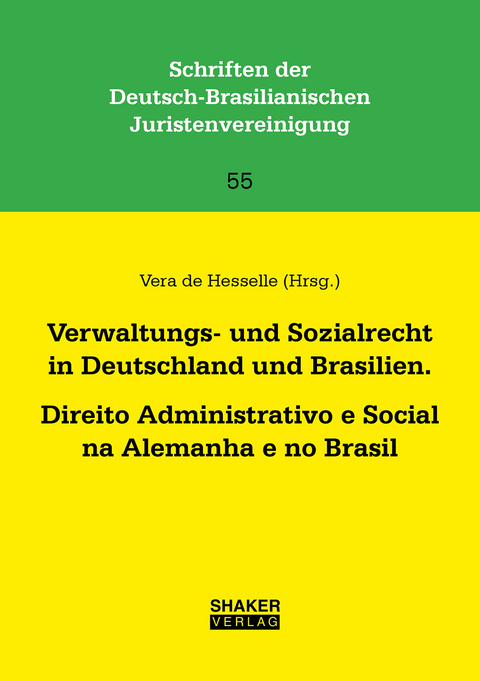 Schriften der Deutsch-Brasilianischen Juristenvereinigung

55

Vera de Hesselle (Hrsg.)

Verwaltungs- und Sozialrecht in Deutschland und Brasilien.

Direito Administrativo e Social na Alemanha e no Brasil

SHAKER VERLAG